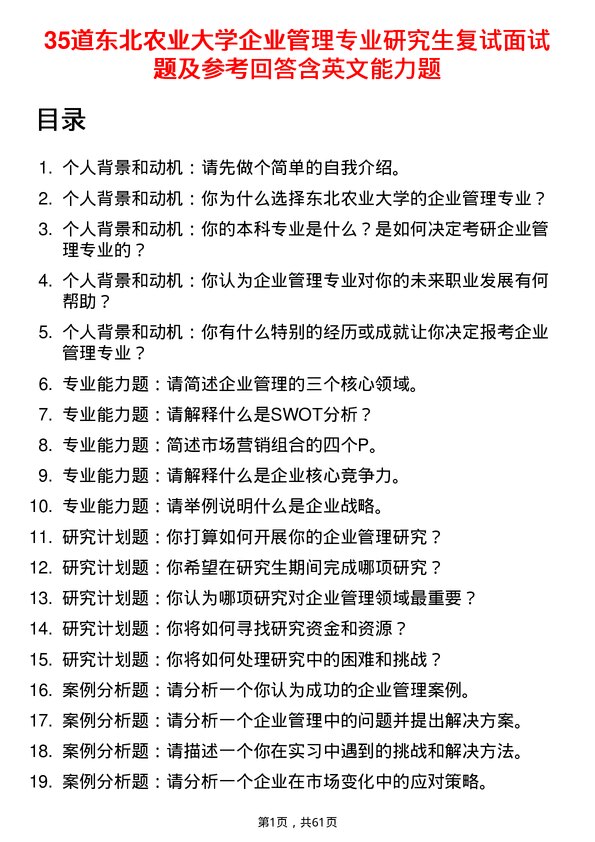 35道东北农业大学企业管理专业研究生复试面试题及参考回答含英文能力题

目录

1. 个人背景和动机：请先做个简单的自我介绍。
2. 个人背景和动机：你为什么选择东北农业大学的企业管理专业？
3. 个人背景和动机：你的本科专业是什么？是如何决定考研企业管理专业的？
4. 个人背景和动机：你认为企业管理专业对你的未来职业发展有何帮助？
5. 个人背景和动机：你有什么特别的经历或成就让你决定报考企业管理专业？
6. 专业能力题：请简述企业管理的三个核心领域。
7. 专业能力题：请解释什么是SWOT分析？
8. 专业能力题：简述市场营销组合的四个P。
9. 专业能力题：请解释什么是企业核心竞争力。
10. 专业能力题：请举例说明什么是企业战略。
11. 研究计划题：你打算如何开展你的企业管理研究？
12. 研究计划题：你希望在研究生期间完成哪项研究？
13. 研究计划题：你认为哪项研究对企业管理领域最重要？
14. 研究计划题：你将如何寻找研究资金和资源？
15. 研究计划题：你将如何处理研究中的困难和挑战？
16. 案例分析题：请分析一个你认为成功的企业管理案例。
17. 案例分析题：请分析一个企业管理中的问题并提出解决方案。
18. 案例分析题：请描述一个你在实习中遇到的挑战和解决方法。
19. 案例分析题：请分析一个企业在市场变化中的应对策略。

第1页，共61页